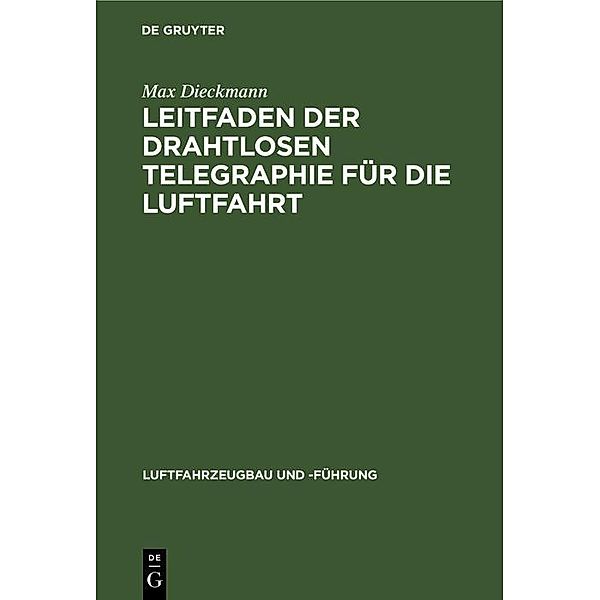 DE GRUYTER

Max Dieckmann

LEITFADEN DER DRAHTLOSEN TELEGRAPHIE FÜR DIE LUFTFAHRT

LUFTFAHRZEUGBAU UND -FÜHRUNG

DE
G